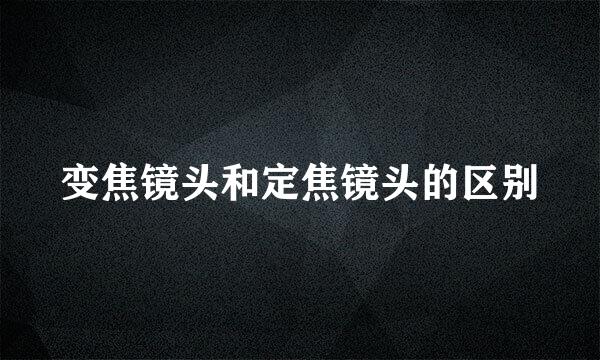 变焦镜头和定焦镜头的区别